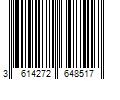 3 614272 648517